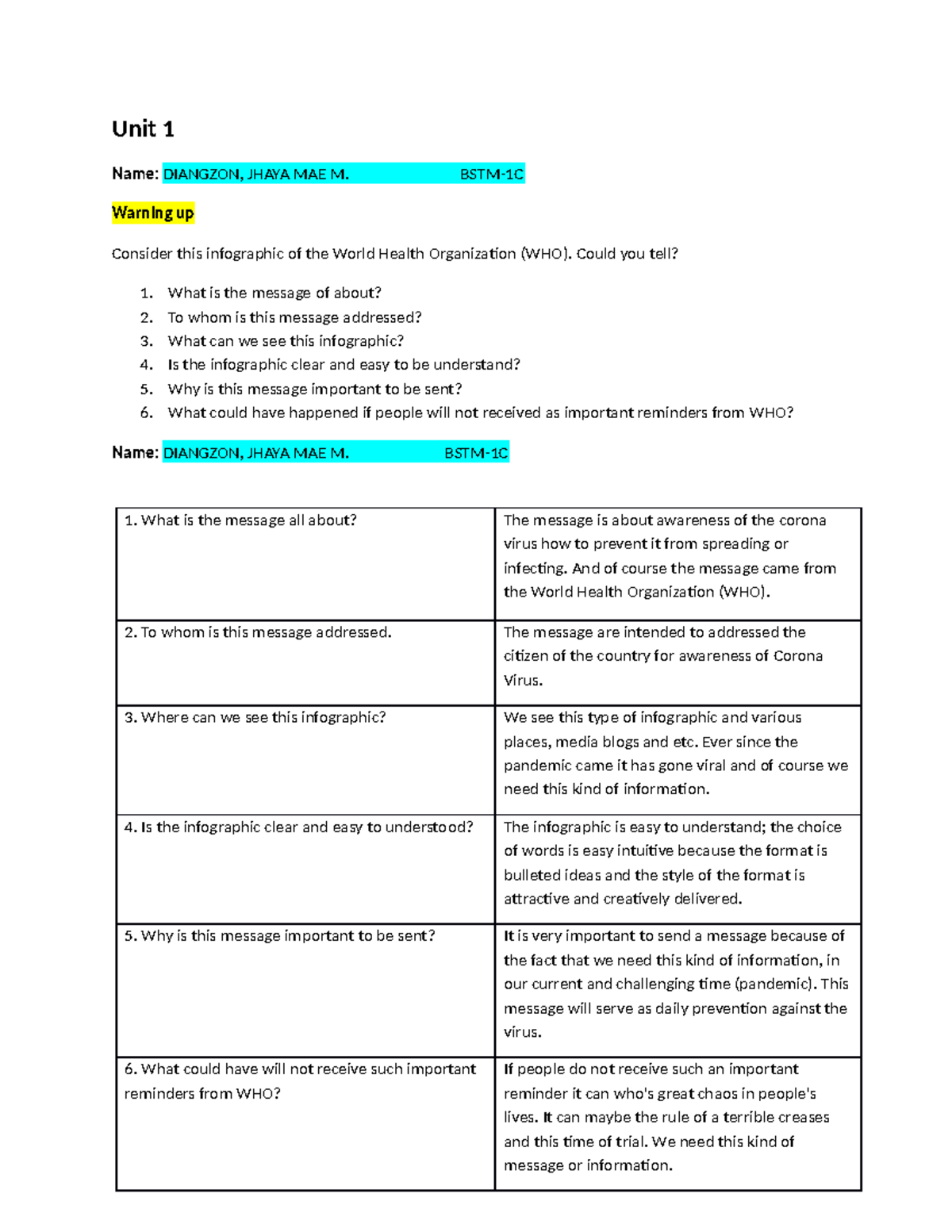 Unit 1

Name: DIANGZON, JHAYA MAE M. BSTM-1C

Warning up

Consider this infographic of the World Health Organization (WHO). Could you tell?

1. What is the message of about?
2. To whom is this message addressed?
3. What can we see this infographic?
4. Is the infographic clear and easy to be understand?
5. Why is this message important to be sent?
6. What could have happened if people will not received as important reminders from WHO?

Name: DIANGZON, JHAYA MAE M. BSTM-1C

| | |
|---|---|
| 1. What is the message all about? | The message is about awareness of the corona virus how to prevent it from spreading or infecting. And of course the message came from the World Health Organization (WHO). |
| 2. To whom is this message addressed. | The message are intended to addressed the citizen of the country for awareness of Corona Virus. |
| 3. Where can we see this infographic? | We see this type of infographic and various places, media blogs and etc. Ever since the pandemic came it has gone viral and of course we need this kind of information. |
| 4. Is the infographic clear and easy to understood? | The infographic is easy to understand; the choice of words is easy intuitive because the format is bulleted ideas and the style of the format is attractive and creatively delivered. |
| 5. Why is this message important to be sent? | It is very important to send a message because of the fact that we need this kind of information, in our current and challenging time (pandemic). This message will serve as daily prevention against the virus. |
| 6. What could have will not receive such important reminders from WHO? | If people do not receive such an important reminder it can who's great chaos in people's lives. It can maybe the rule of a terrible creases and this time of trial. We need this kind of message or information. |